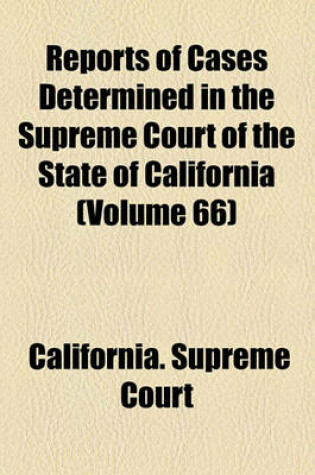 Reports of Cases Determined in the Supreme Court of the State of California (Volume 66)

California. Supreme Court